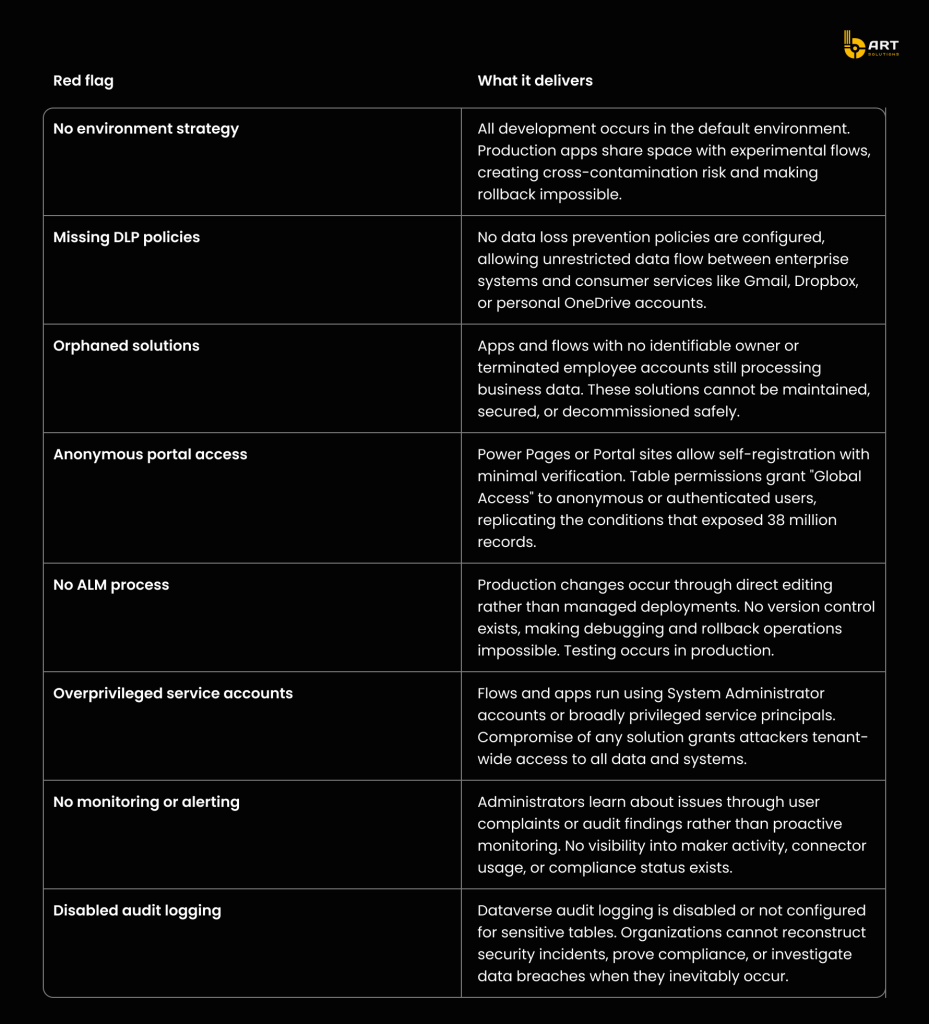 ART SOLUTIONS

| Red flag | What it delivers |
|---|---|
| No environment strategy | All development occurs in the default environment. Production apps share space with experimental flows, creating cross-contamination risk and making rollback impossible. |
| Missing DLP policies | No data loss prevention policies are configured, allowing unrestricted data flow between enterprise systems and consumer services like Gmail, Dropbox, or personal OneDrive accounts. |
| Orphaned solutions | Apps and flows with no identifiable owner or terminated employee accounts still processing business data. These solutions cannot be maintained, secured, or decommissioned safely. |
| Anonymous portal access | Power Pages or Portal sites allow self-registration with minimal verification. Table permissions grant "Global Access" to anonymous or authenticated users, replicating the conditions that exposed 38 million records. |
| No ALM process | Production changes occur through direct editing rather than managed deployments. No version control exists, making debugging and rollback operations impossible. Testing occurs in production. |
| Overprivileged service accounts | Flows and apps run using System Administrator accounts or broadly privileged service principals. Compromise of any solution grants attackers tenant-wide access to all data and systems. |
| No monitoring or alerting | Administrators learn about issues through user complaints or audit findings rather than proactive monitoring. No visibility into maker activity, connector usage, or compliance status exists. |
| Disabled audit logging | Dataverse audit logging is disabled or not configured for sensitive tables. Organizations cannot reconstruct security incidents, prove compliance, or investigate data breaches when they inevitably occur. |